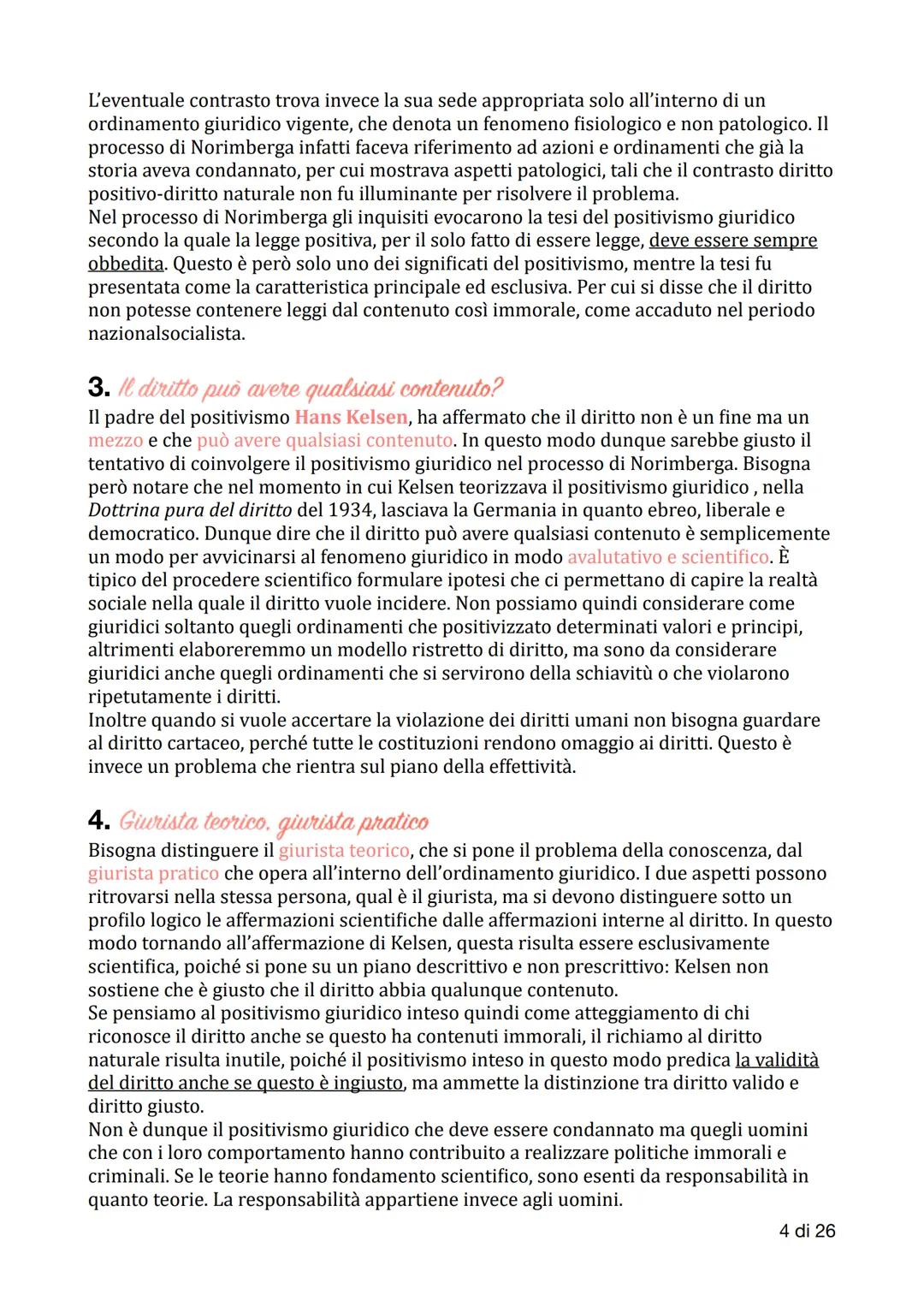 L'eventuale contrasto trova invece la sua sede appropriata solo all'interno di un ordinamento giuridico vigente, che denota un fenomeno fisiologico e non patologico. Il processo di Norimberga infatti faceva riferimento ad azioni e ordinamenti che già la storia aveva condannato, per cui mostrava aspetti patologici, tali che il contrasto diritto positivo-diritto naturale non fu illuminante per risolvere il problema.
Nel processo di Norimberga gli inquisiti evocarono la tesi del positivismo giuridico secondo la quale la legge positiva, per il solo fatto di essere legge, deve essere sempre obbedita. Questo è però solo uno dei significati del positivismo, mentre la tesi fu presentata come la caratteristica principale ed esclusiva. Per cui si disse che il diritto non potesse contenere leggi dal contenuto così immorale, come accaduto nel periodo nazionalsocialista.

3. Il diritto può avere qualsiasi contenuto?
Il padre del positivismo Hans Kelsen, ha affermato che il diritto non è un fine ma un mezzo e che può avere qualsiasi contenuto. In questo modo dunque sarebbe giusto il tentativo di coinvolgere il positivismo giuridico nel processo di Norimberga. Bisogna però notare che nel momento in cui Kelsen teorizzava il positivismo giuridico , nella Dottrina pura del diritto del 1934, lasciava la Germania in quanto ebreo, liberale e democratico. Dunque dire che il diritto può avere qualsiasi contenuto è semplicemente un modo per avvicinarsi al fenomeno giuridico in modo avalutativo e scientifico. È tipico del procedere scientifico formulare ipotesi che ci permettano di capire la realtà sociale nella quale il diritto vuole incidere. Non possiamo quindi considerare come giuridici soltanto quegli ordinamenti che positivizzato determinati valori e principi, altrimenti elaboreremmo un modello ristretto di diritto, ma sono da considerare giuridici anche quegli ordinamenti che si servirono della schiavitù o che violarono ripetutamente i diritti.
Inoltre quando si vuole accertare la violazione dei diritti umani non bisogna guardare al diritto cartaceo, perché tutte le costituzioni rendono omaggio ai diritti. Questo è invece un problema che rientra sul piano della effettività.

4. Giurista teorico, giurista pratico
Bisogna distinguere il giurista teorico, che si pone il problema della conoscenza, dal giurista pratico che opera all'interno dell'ordinamento giuridico. I due aspetti possono ritrovarsi nella stessa persona, qual è il giurista, ma si devono distinguere sotto un profilo logico le affermazioni scientifiche dalle affermazioni interne al diritto. In questo modo tornando all'affermazione di Kelsen, questa risulta essere esclusivamente scientifica, poiché si pone su un piano descrittivo e non prescrittivo: Kelsen non sostiene che è giusto che il diritto abbia qualunque contenuto.
Se pensiamo al positivismo giuridico inteso quindi come atteggiamento di chi riconosce il diritto anche se questo ha contenuti immorali, il richiamo al diritto naturale risulta inutile, poiché il positivismo inteso in questo modo predica la validità del diritto anche se questo è ingiusto, ma ammette la distinzione tra diritto valido e diritto giusto.
Non è dunque il positivismo giuridico che deve essere condannato ma quegli uomini che con i loro comportamento hanno contribuito a realizzare politiche immorali e criminali. Se le teorie hanno fondamento scientifico, sono esenti da responsabilità in quanto teorie. La responsabilità appartiene invece agli uomini.

4 di 26